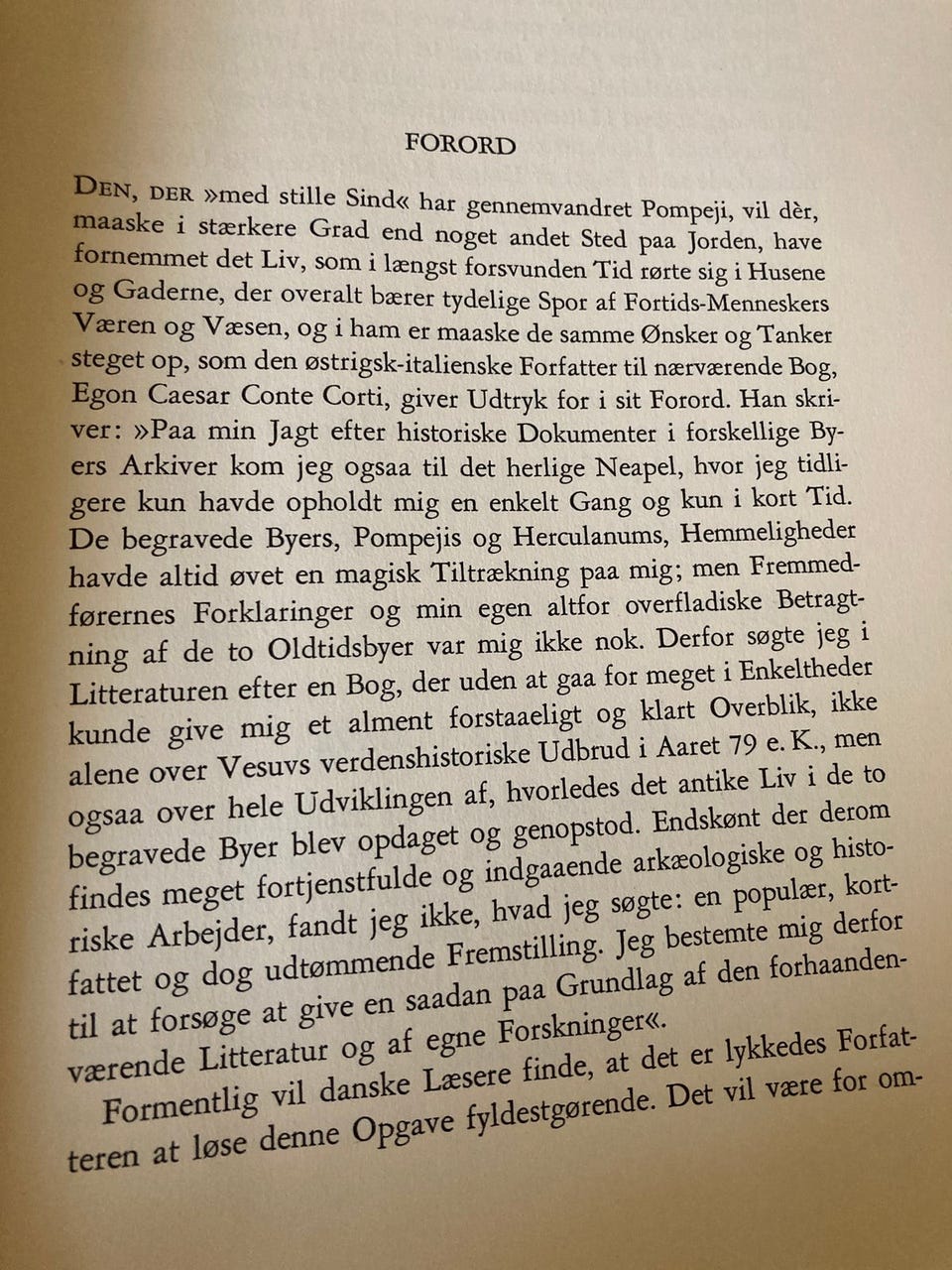 FORORD

DEN, DER »med stille Sind« har gennemvandret Pompeji, vil dèr, maaske i stærkere Grad end noget andet Sted paa Jorden, have fornemmet det Liv, som i længst forsvunden Tid rørte sig i Husene og Gaderne, der overalt bærer tydelige Spor af Fortids-Menneskers Væren og Væsen, og i ham er maaske de samme Ønsker og Tanker steget op, som den østrigsk-italienske Forfatter til nærværende Bog, Egon Caesar Conte Corti, giver Udtryk for i sit Forord. Han skriver: »Paa min Jagt efter historiske Dokumenter i forskellige Byers Arkiver kom jeg ogsaa til det herlige Neapel, hvor jeg tidligere kun havde opholdt mig en enkelt Gang og kun i kort Tid. De begravede Byers, Pompejis og Herculanums, Hemmeligheder havde altid øvet en magisk Tiltrækning paa mig; men Fremmedførernes Forklaringer og min egen altfor overfladiske Betragtning af de to Oldtidsbyer var mig ikke nok. Derfor søgte jeg i Litteraturen efter en Bog, der uden at gaa for meget i Enkeltheder kunde give mig et alment forstaaeligt og klart Overblik, ikke alene over Vesuvs verdenshistoriske Udbrud i Aaret 79 e. K., men ogsaa over hele Udviklingen af, hvorledes det antike Liv i de to begravede Byer blev opdaget og genopstod. Endskønt der derom findes meget fortjenstfulde og indgaaende arkæologiske og historiske Arbejder, fandt jeg ikke, hvad jeg søgte: en populær, kortfattet og dog udtømmende Fremstilling. Jeg bestemte mig derfor til at forsøge at give en saadan paa Grundlag af den forhaandenværende Litteratur og af egne Forskninger«.

Formentlig vil danske Læsere finde, at det er lykkedes Forfatteren at løse denne Opgave fyldestgørende. Det vil være for om-